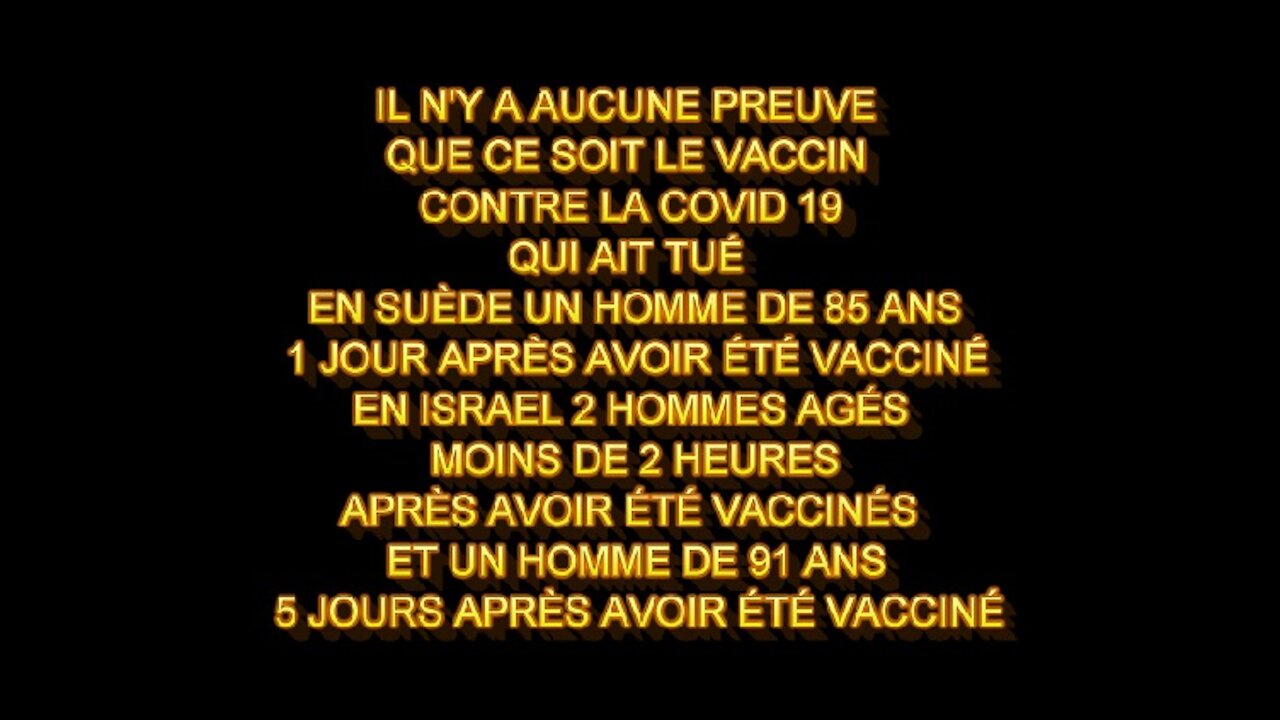 IL N'Y A AUCUNE PREUVE
QUE CE SOIT LE VACCIN
CONTRE LA COVID 19
QUI AIT TUÉ
EN SUÈDE UN HOMME DE 85 ANS
1 JOUR APRÈS AVOIR ÉTÉ VACCINÉ
EN ISRAEL 2 HOMMES AGÉS
MOINS DE 2 HEURES
APRÈS AVOIR ÉTÉ VACCINÉS
ET UN HOMME DE 91 ANS
5 JOURS APRÈS AVOIR ÉTÉ VACCINÉ